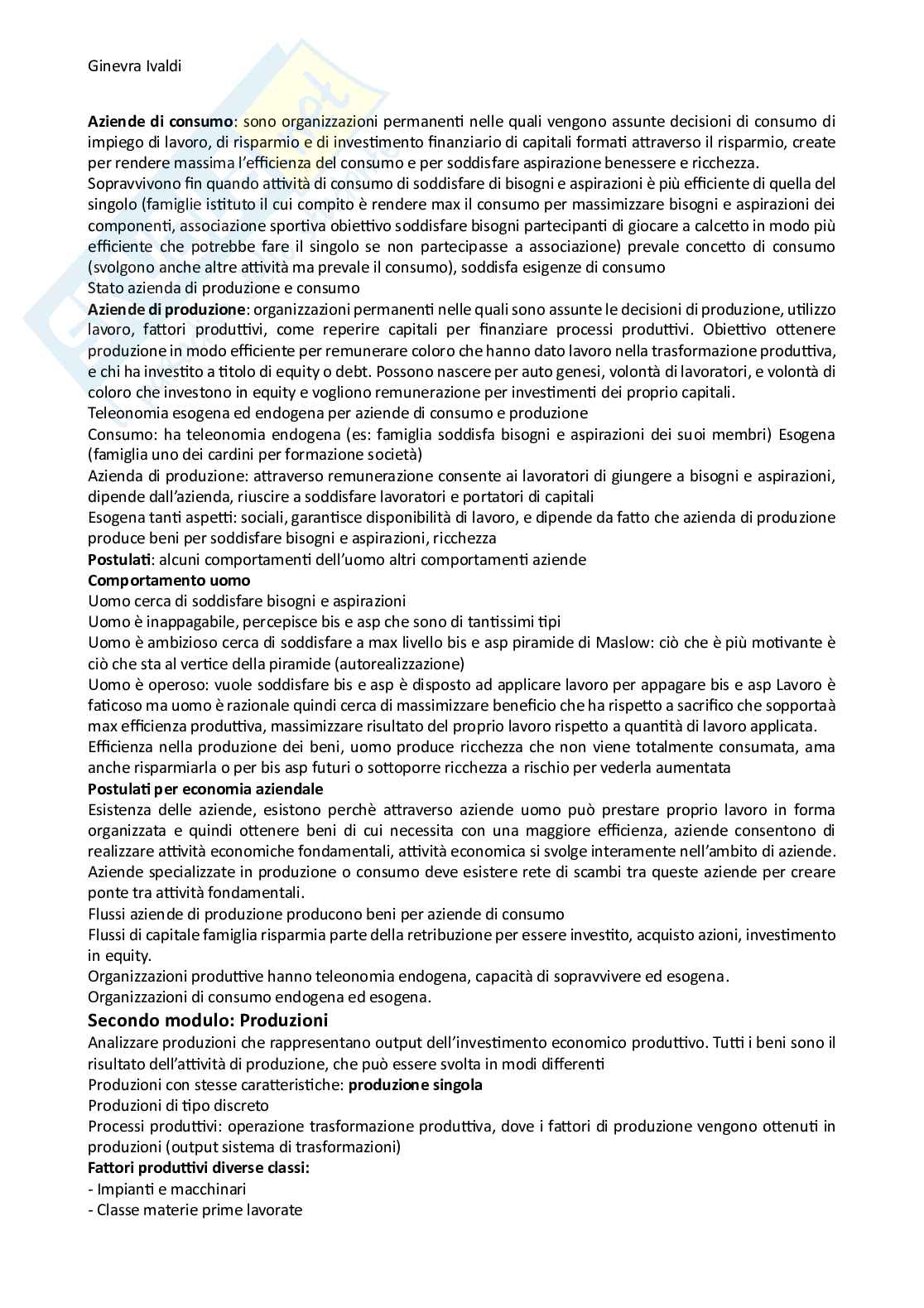 Ginevra Ivaldi

**Aziende di consumo**: sono organizzazioni permanenti nelle quali vengono assunte decisioni di consumo di impiego di lavoro, di risparmio e di investimento finanziario di capitali formati attraverso il risparmio, create per rendere massima l'efficienza del consumo e per soddisfare aspirazione benessere e ricchezza.
Sopravvivono fin quando attività di consumo di soddisfare di bisogni e aspirazioni è più efficiente di quella del singolo (famiglie istituto il cui compito è rendere max il consumo per massimizzare bisogni e aspirazioni dei componenti, associazione sportiva obiettivo soddisfare bisogni partecipanti di giocare a calcetto in modo più efficiente che potrebbe fare il singolo se non partecipasse a associazione) prevale concetto di consumo (svolgono anche altre attività ma prevale il consumo), soddisfa esigenze di consumo
Stato azienda di produzione e consumo
**Aziende di produzione**: organizzazioni permanenti nelle quali sono assunte le decisioni di produzione, utilizzo lavoro, fattori produttivi, come reperire capitali per finanziare processi produttivi. Obiettivo ottenere produzione in modo efficiente per remunerare coloro che hanno dato lavoro nella trasformazione produttiva, e chi ha investito a titolo di equity o debt. Possono nascere per auto genesi, volontà di lavoratori, e volontà di coloro che investono in equity e vogliono remunerazione per investimenti dei proprio capitali.
Teleonomia esogena ed endogena per aziende di consumo e produzione
Consumo: ha teleonomia endogena (es: famiglia soddisfa bisogni e aspirazioni dei suoi membri) Esogena (famiglia uno dei cardini per formazione società)
Azienda di produzione: attraverso remunerazione consente ai lavoratori di giungere a bisogni e aspirazioni, dipende dall'azienda, riuscire a soddisfare lavoratori e portatori di capitali
Esogena tanti aspetti: sociali, garantisce disponibilità di lavoro, e dipende da fatto che azienda di produzione produce beni per soddisfare bisogni e aspirazioni, ricchezza
**Postulati**: alcuni comportamenti dell'uomo altri comportamenti aziende
**Comportamento uomo**
Uomo cerca di soddisfare bisogni e aspirazioni
Uomo è inappagabile, percepisce bis e asp che sono di tantissimi tipi
Uomo è ambizioso cerca di soddisfare a max livello bis e asp piramide di Maslow: ciò che è più motivante è ciò che sta al vertice della piramide (autorealizzazione)
Uomo è operoso: vuole soddisfare bis e asp è disposto ad applicare lavoro per appagare bis e asp Lavoro è faticoso ma uomo è razionale quindi cerca di massimizzare beneficio che ha rispetto a sacrifico che sopportaà max efficienza produttiva, massimizzare risultato del proprio lavoro rispetto a quantità di lavoro applicata.
Efficienza nella produzione dei beni, uomo produce ricchezza che non viene totalmente consumata, ama anche risparmiarla o per bis asp futuri o sottoporre ricchezza a rischio per vederla aumentata
**Postulati per economia aziendale**
Esistenza delle aziende, esistono perchè attraverso aziende uomo può prestare proprio lavoro in forma organizzata e quindi ottenere beni di cui necessita con una maggiore efficienza, aziende consentono di realizzare attività economiche fondamentali, attività economica si svolge interamente nell'ambito di aziende.
Aziende specializzate in produzione o consumo deve esistere rete di scambi tra queste aziende per creare ponte tra attività fondamentali.
Flussi aziende di produzione producono beni per aziende di consumo
Flussi di capitale famiglia risparmia parte della retribuzione per essere investito, acquisto azioni, investimento in equity.
Organizzazioni produttive hanno teleonomia endogena, capacità di sopravvivere ed esogena.
Organizzazioni di consumo endogena ed esogena.

**Secondo modulo: Produzioni**
Analizzare produzioni che rappresentano output dell'investimento economico produttivo. Tutti i beni sono il risultato dell'attività di produzione, che può essere svolta in modi differenti
Produzioni con stesse caratteristiche: **produzione singola**
Produzioni di tipo discreto
Processi produttivi: operazione trasformazione produttiva, dove i fattori di produzione vengono ottenuti in produzioni (output sistema di trasformazioni)
**Fattori produttivi diverse classi:**
- Impianti e macchinari
- Classe materie prime lavorate